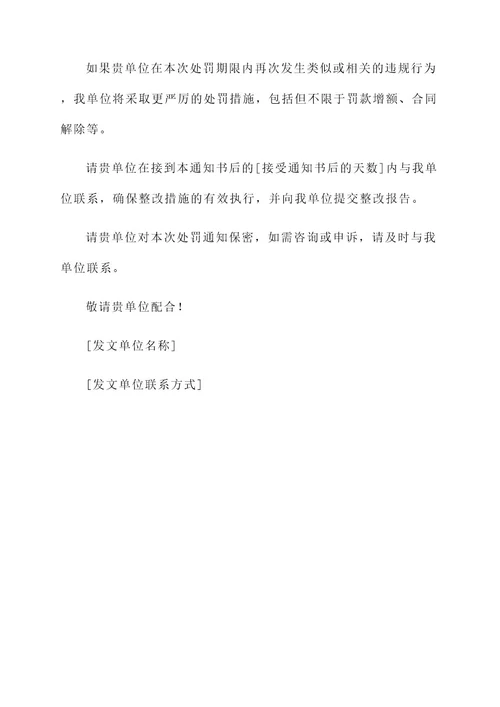 如果贵单位在本次处罚期限内再次发生类似或相关的违规行为，我单位将采取更严厉的处罚措施，包括但不限于罚款增额、合同解除等。

请贵单位在接到本通知书后的[接受通知书后的天数]内与我单位联系，确保整改措施的有效执行，并向我单位提交整改报告。

请贵单位对本次处罚通知保密，如需咨询或申诉，请及时与我单位联系。

敬请贵单位配合！

[发文单位名称]

[发文单位联系方式]